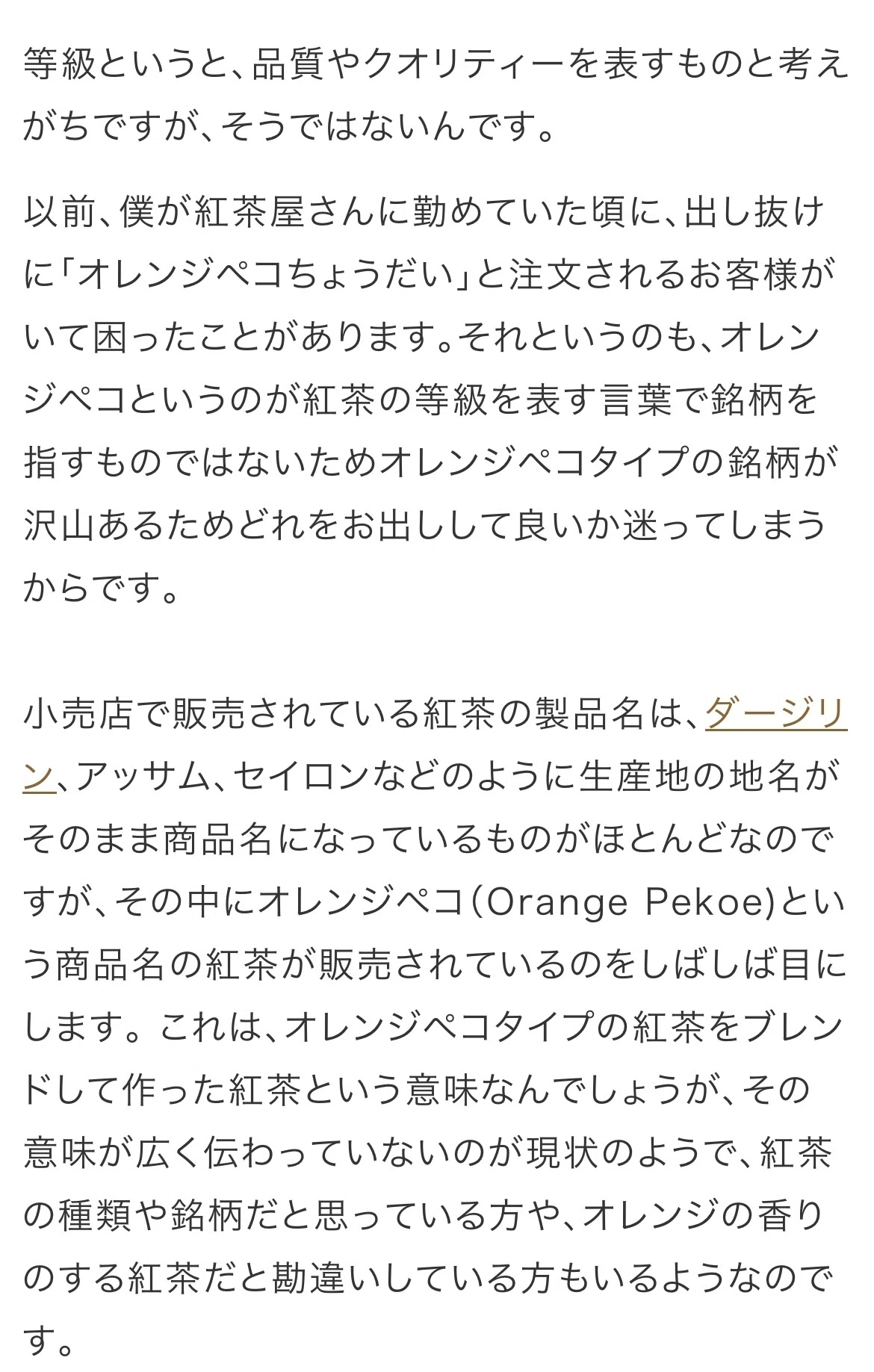 等級というと、品質やクオリティーを表すものと考えがちですが、そうではないんです。

以前、僕が紅茶屋さんに勤めていた頃に、出し抜けに「オレンジペコちょうだい」と注文されるお客様がいて困ったことがあります。それというのも、オレンジペコというのが紅茶の等級を表す言葉で銘柄を指すものではないためオレンジペコタイプの銘柄が沢山あるためどれをお出しして良いか迷ってしまうからです。

小売店で販売されている紅茶の製品名は、ダージリン、アッサム、セイロンなどのように生産地の地名がそのまま商品名になっているものがほとんどなのですが、その中にオレンジペコ（Orange Pekoe）という商品名の紅茶が販売されているのをしばしば目にします。これは、オレンジペコタイプの紅茶をブレンドして作った紅茶という意味なんでしょうが、その意味が広く伝わっていないのが現状のようで、紅茶の種類や銘柄だと思っている方や、オレンジの香りのする紅茶だと勘違いしている方もいるようなのです。